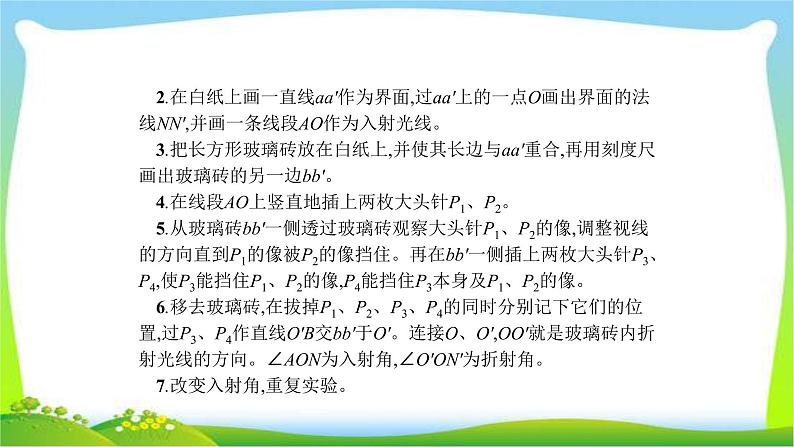 2.在白纸上画一直线$aa'$作为界面,过$aa'$上的一点$O$画出界面的法线$NN'$,并画一条线段$AO$作为入射光线。

3.把长方形玻璃砖放在白纸上,并使其长边与$aa'$重合,再用刻度尺画出玻璃砖的另一边$bb'$。

4.在线段$AO$上竖直地插上两枚大头针$P_1$、$P_2$。

5.从玻璃砖$bb'$一侧透过玻璃砖观察大头针$P_1$、$P_2$的像,调整视线的方向直到$P_1$的像被$P_2$的像挡住。再在$bb'$一侧插上两枚大头针$P_3$、$P_4$,使$P_3$能挡住$P_1$、$P_2$的像,$P_4$能挡住$P_3$本身及$P_1$、$P_2$的像。

6.移去玻璃砖,在拔掉$P_1$、$P_2$、$P_3$、$P_4$的同时分别记下它们的位置,过$P_3$、$P_4$作直线$O'B$交$bb'$于$O'$。连接$O$、$O'$,$OO'$就是玻璃砖内折射光线的方向。$\angle AON$为入射角,$\angle O'ON'$为折射角。

7.改变入射角,重复实验。